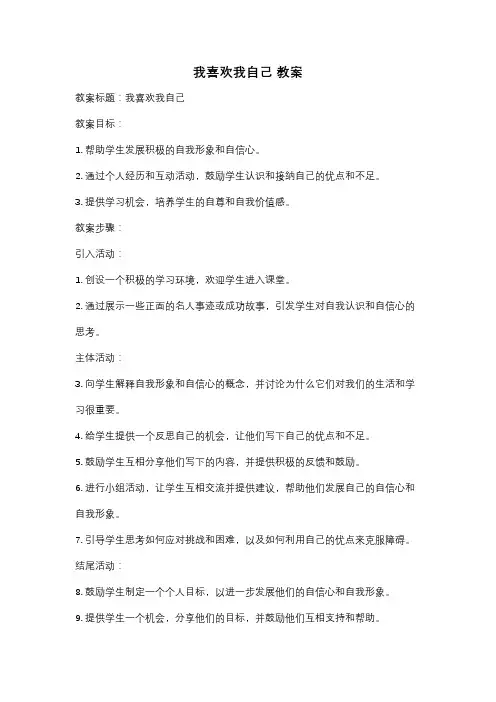 我喜欢我自己 教案

教案标题：我喜欢我自己

教案目标：

1. 帮助学生发展积极的自我形象和自信心。

2. 通过个人经历和互动活动，鼓励学生认识和接纳自己的优点和不足。

3. 提供学习机会，培养学生的自尊和自我价值感。

教案步骤：

引入活动：

1. 创设一个积极的学习环境，欢迎学生进入课堂。

2. 通过展示一些正面的名人事迹或成功故事，引发学生对自我认识和自信心的思考。

主体活动：

3. 向学生解释自我形象和自信心的概念，并讨论为什么它们对我们的生活和学习很重要。

4. 给学生提供一个反思自己的机会，让他们写下自己的优点和不足。

5. 鼓励学生互相分享他们写下的内容，并提供积极的反馈和鼓励。

6. 进行小组活动，让学生互相交流并提供建议，帮助他们发展自己的自信心和自我形象。

7. 引导学生思考如何应对挑战和困难，以及如何利用自己的优点来克服障碍。

结尾活动：

8. 鼓励学生制定一个个人目标，以进一步发展他们的自信心和自我形象。

9. 提供学生一个机会，分享他们的目标，并鼓励他们互相支持和帮助。